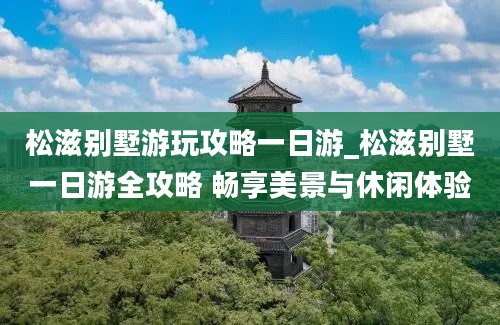 松滋别墅游玩攻略一日游_松滋别墅一日游全攻略 畅享美景与休闲体验